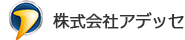 株式会社アデッセ